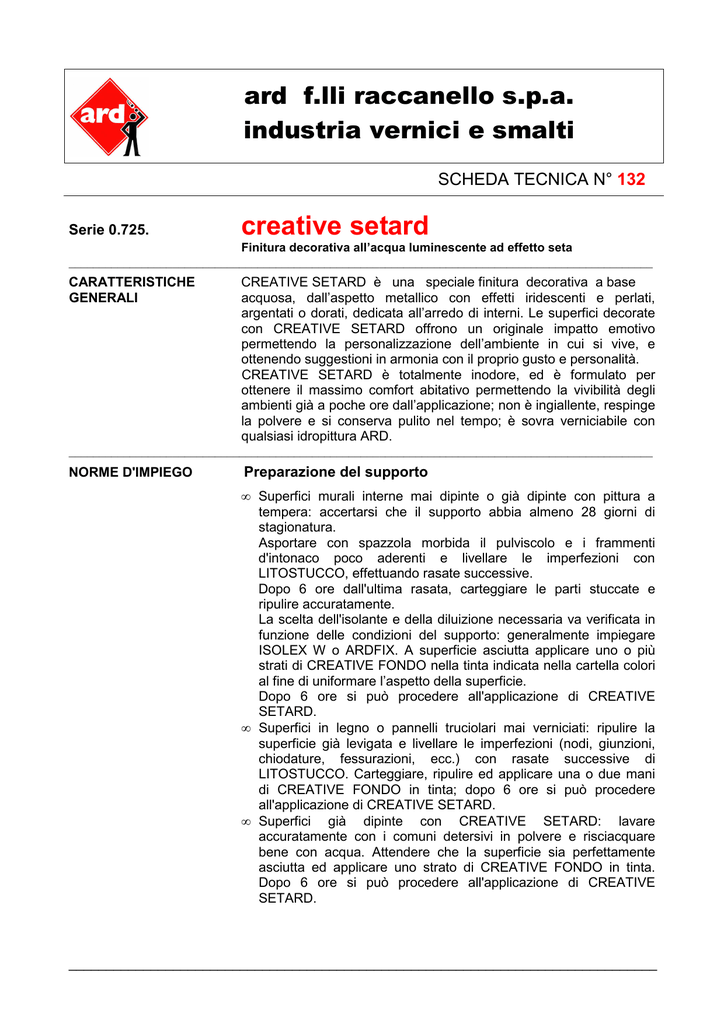 ard

ard f.lli raccanello s.p.a.
industria vernici e smalti

SCHEDA TECNICA N° 132

Serie 0.725.

creative setard
Finitura decorativa all'acqua luminescente ad effetto seta

CARATTERISTICHE GENERALI

CREATIVE SETARD è una speciale finitura decorativa a base acquosa, dall'aspetto metallico con effetti iridescenti e perlati, argentati o dorati, dedicata all'arredo di interni. Le superfici decorate con CREATIVE SETARD offrono un originale impatto emotivo permettendo la personalizzazione dell'ambiente in cui si vive, e ottenendo suggestioni in armonia con il proprio gusto e personalità.
CREATIVE SETARD è totalmente inodore, ed è formulato per ottenere il massimo comfort abitativo permettendo la vivibilità degli ambienti già a poche ore dall'applicazione; non è ingiallente, respinge la polvere e si conserva pulito nel tempo; è sovra verniciabile con qualsiasi idropittura ARD.

NORME D'IMPIEGO

Preparazione del supporto

∞ Superfici murali interne mai dipinte o già dipinte con pittura a tempera: accertarsi che il supporto abbia almeno 28 giorni di stagionatura.
Asportare con spazzola morbida il pulviscolo e i frammenti d'intonaco poco aderenti e livellare le imperfezioni con LITOSTUCCO, effettuando rasate successive.
Dopo 6 ore dall'ultima rasata, carteggiare le parti stuccate e ripulire accuratamente.
La scelta dell'isolante e della diluizione necessaria va verificata in funzione delle condizioni del supporto: generalmente impiegare ISOLEX W o ARDFIX. A superficie asciutta applicare uno o più strati di CREATIVE FONDO nella tinta indicata nella cartella colori al fine di uniformare l'aspetto della superficie.
Dopo 6 ore si può procedere all'applicazione di CREATIVE SETARD.
∞ Superfici in legno o pannelli truciolari mai verniciati: ripulire la superficie già levigata e livellare le imperfezioni (nodi, giunzioni, chiodature, fessurazioni, ecc.) con rasate successive di LITOSTUCCO. Carteggiare, ripulire ed applicare una o due mani di CREATIVE FONDO in tinta; dopo 6 ore si può procedere all'applicazione di CREATIVE SETARD.
∞ Superfici già dipinte con CREATIVE SETARD: lavare accuratamente con i comuni detersivi in polvere e risciacquare bene con acqua. Attendere che la superficie sia perfettamente asciutta ed applicare uno strato di CREATIVE FONDO in tinta. Dopo 6 ore si può procedere all'applicazione di CREATIVE SETARD.